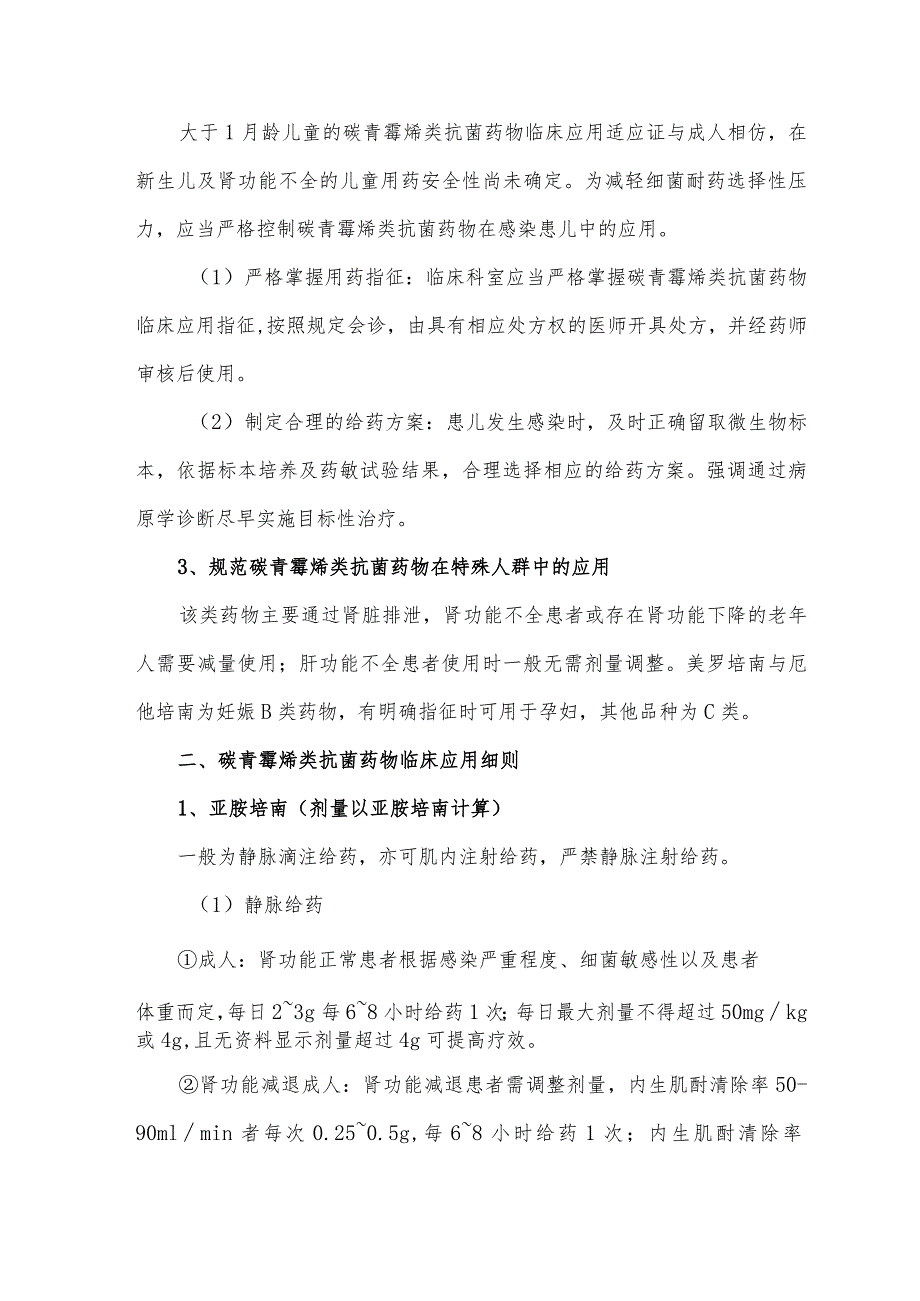 大于1月龄儿童的碳青霉烯类抗菌药物临床应用适应证与成人相仿，在新生儿及肾功能不全的儿童用药安全性尚未确定。为减轻细菌耐药选择性压力，应当严格控制碳青霉烯类抗菌药物在感染患儿中的应用。

（1）严格掌握用药指征：临床科室应当严格掌握碳青霉烯类抗菌药物临床应用指征,按照规定会诊，由具有相应处方权的医师开具处方，并经药师审核后使用。

（2）制定合理的给药方案：患儿发生感染时，及时正确留取微生物标本，依据标本培养及药敏试验结果，合理选择相应的给药方案。强调通过病原学诊断尽早实施目标性治疗。

3、规范碳青霉烯类抗菌药物在特殊人群中的应用

该类药物主要通过肾脏排泄，肾功能不全患者或存在肾功能下降的老年人需要减量使用；肝功能不全患者使用时一般无需剂量调整。美罗培南与厄他培南为妊娠B类药物，有明确指征时可用于孕妇，其他品种为C类。

二、碳青霉烯类抗菌药物临床应用细则

1、亚胺培南（剂量以亚胺培南计算）

一般为静脉滴注给药，亦可肌内注射给药，严禁静脉注射给药。

（1）静脉给药

①成人：肾功能正常患者根据感染严重程度、细菌敏感性以及患者

体重而定,每日2~3g每6~8小时给药1次;每日最大剂量不得超过50mg／kg或4g,且无资料显示剂量超过4g可提高疗效。

②肾功能减退成人：肾功能减退患者需调整剂量，内生肌酐清除率50-90ml／min者每次0.25~0.5g,每6~8小时给药1次；内生肌酐清除率